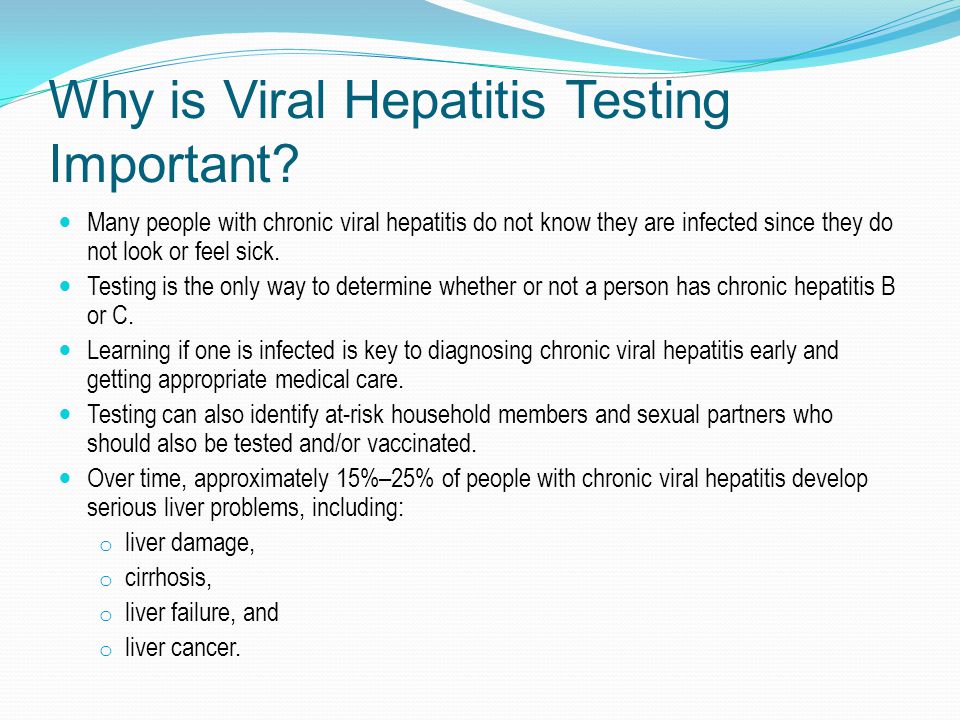 Why is Viral Hepatitis Testing Important?

- Many people with chronic viral hepatitis do not know they are infected since they do not look or feel sick.
- Testing is the only way to determine whether or not a person has chronic hepatitis B or C.
- Learning if one is infected is key to diagnosing chronic viral hepatitis early and getting appropriate medical care.
- Testing can also identify at-risk household members and sexual partners who should also be tested and/or vaccinated.
- Over time, approximately 15%–25% of people with chronic viral hepatitis develop serious liver problems, including:
  - liver damage,
  - cirrhosis,
  - liver failure, and
  - liver cancer.